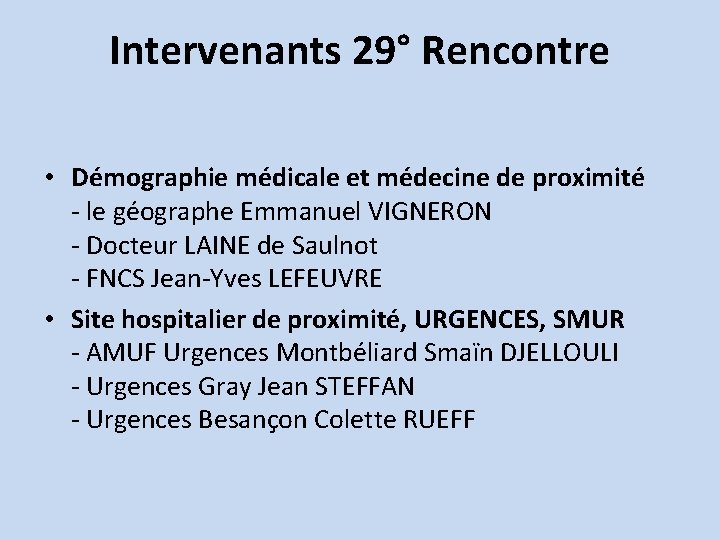 Intervenants 29° Rencontre

• Démographie médicale et médecine de proximité
- le géographe Emmanuel VIGNERON
- Docteur LAINE de Saulnot
- FNCS Jean-Yves LEFEUVRE

• Site hospitalier de proximité, URGENCES, SMUR
- AMUF Urgences Montbéliard Smaïn DJELLOULI
- Urgences Gray Jean STEFFAN
- Urgences Besançon Colette RUEFF